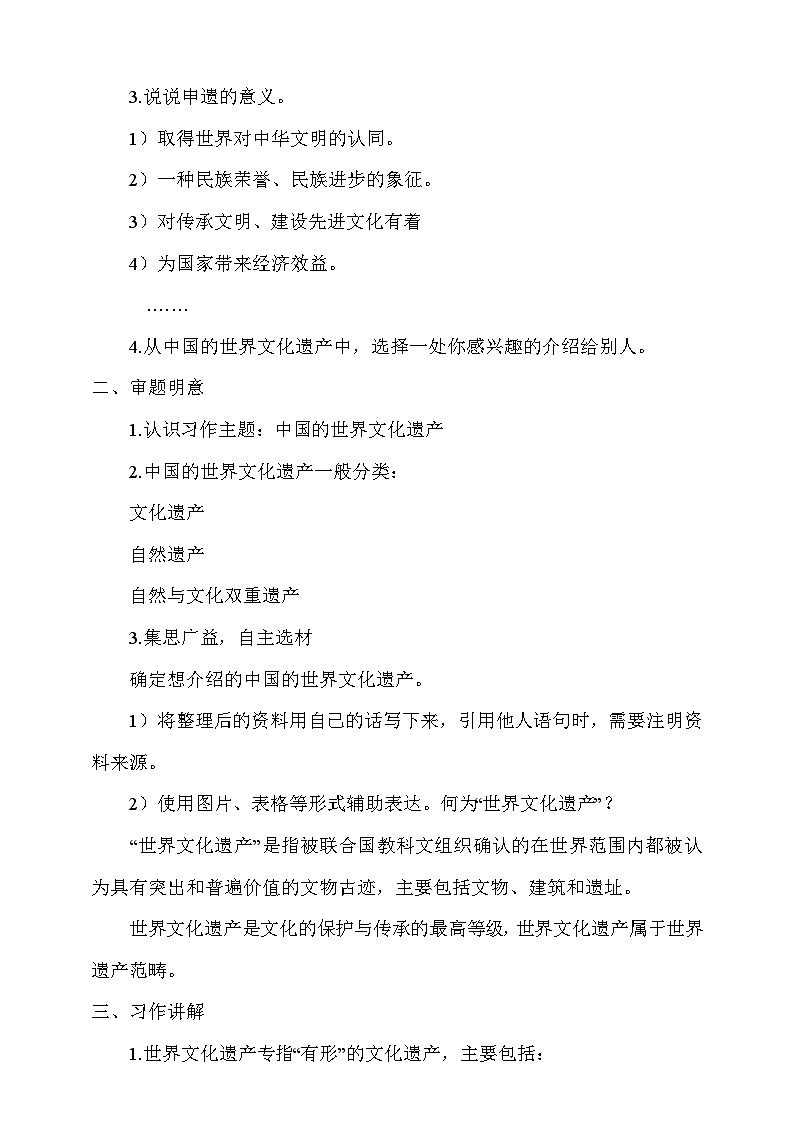 3.说说申遗的意义。

1）取得世界对中华文明的认同。

2）一种民族荣誉、民族进步的象征。

3）对传承文明、建设先进文化有着

4）为国家带来经济效益。

……

4.从中国的世界文化遗产中，选择一处你感兴趣的介绍给别人。

二、审题明意

1.认识习作主题：中国的世界文化遗产

2.中国的世界文化遗产一般分类：

文化遗产

自然遗产

自然与文化双重遗产

3.集思广益，自主选材

确定想介绍的中国的世界文化遗产。

1）将整理后的资料用自己的话写下来，引用他人语句时，需要注明资料来源。

2）使用图片、表格等形式辅助表达。何为“世界文化遗产”？

“世界文化遗产”是指被联合国教科文组织确认的在世界范围内都被认为具有突出和普遍价值的文物古迹，主要包括文物、建筑和遗址。

世界文化遗产是文化的保护与传承的最高等级，世界文化遗产属于世界遗产范畴。

三、习作讲解

1.世界文化遗产专指“有形”的文化遗产，主要包括：